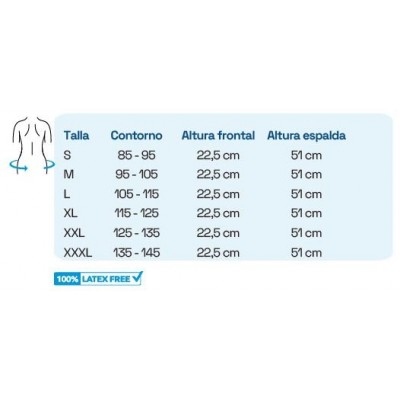 | Talla | Contorno | Altura frontal | Altura espalda |
|---|---|---|---|
| S | 85 - 95 | 22,5 cm | 51 cm |
| M | 95 - 105 | 22,5 cm | 51 cm |
| L | 105 - 115 | 22,5 cm | 51 cm |
| XL | 115 - 125 | 22,5 cm | 51 cm |
| XXL | 125 - 135 | 22,5 cm | 51 cm |
| XXXL | 135 - 145 | 22,5 cm | 51 cm |

100% LATEX FREE